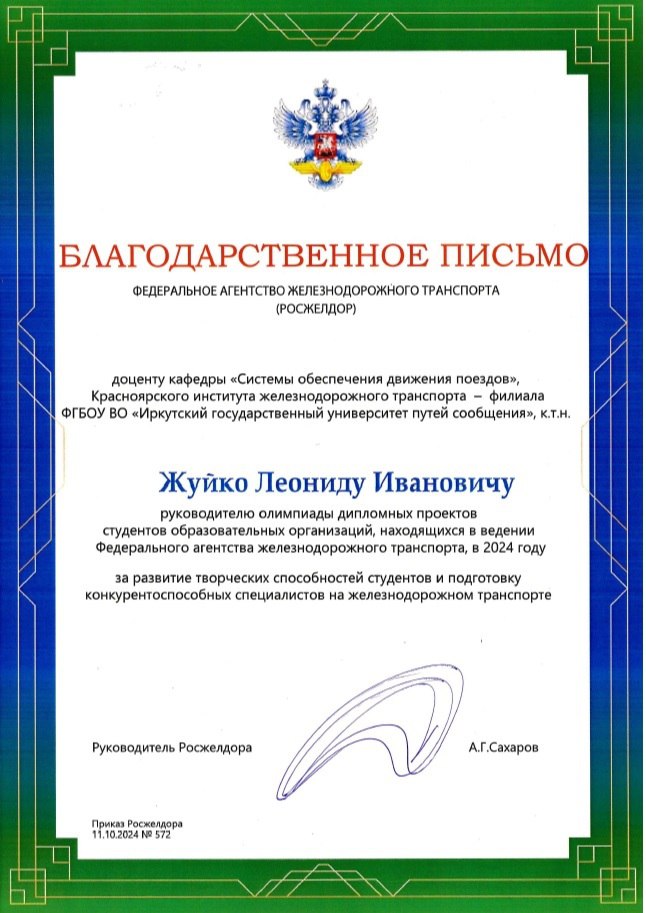 БЛАГОДАРСТВЕННОЕ ПИСЬМО

ФЕДЕРАЛЬНОЕ АГЕНТСТВО ЖЕЛЕЗНОДОРОЖНОГО ТРАНСПОРТА
(РОСЖЕЛДОР)

доценту кафедры «Системы обеспечения движения поездов», Красноярского института железнодорожного транспорта – филиала ФГБОУ ВО «Иркутский государственный университет путей сообщения», к.т.н.

Жуйко Леониду Ивановичу

руководителю олимпиады дипломных проектов студентов образовательных организаций, находящихся в ведении Федерального агентства железнодорожного транспорта, в 2024 году

за развитие творческих способностей студентов и подготовку конкурентоспособных специалистов на железнодорожном транспорте

Руководитель Росжелдора

А.Г.Сахаров

Приказ Росжелдора
11.10.2024 № 572